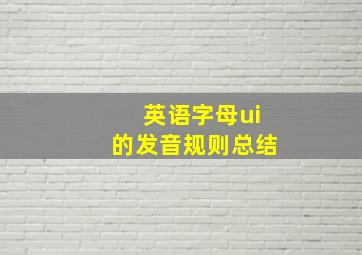 英语字母ui
的发音规则总结